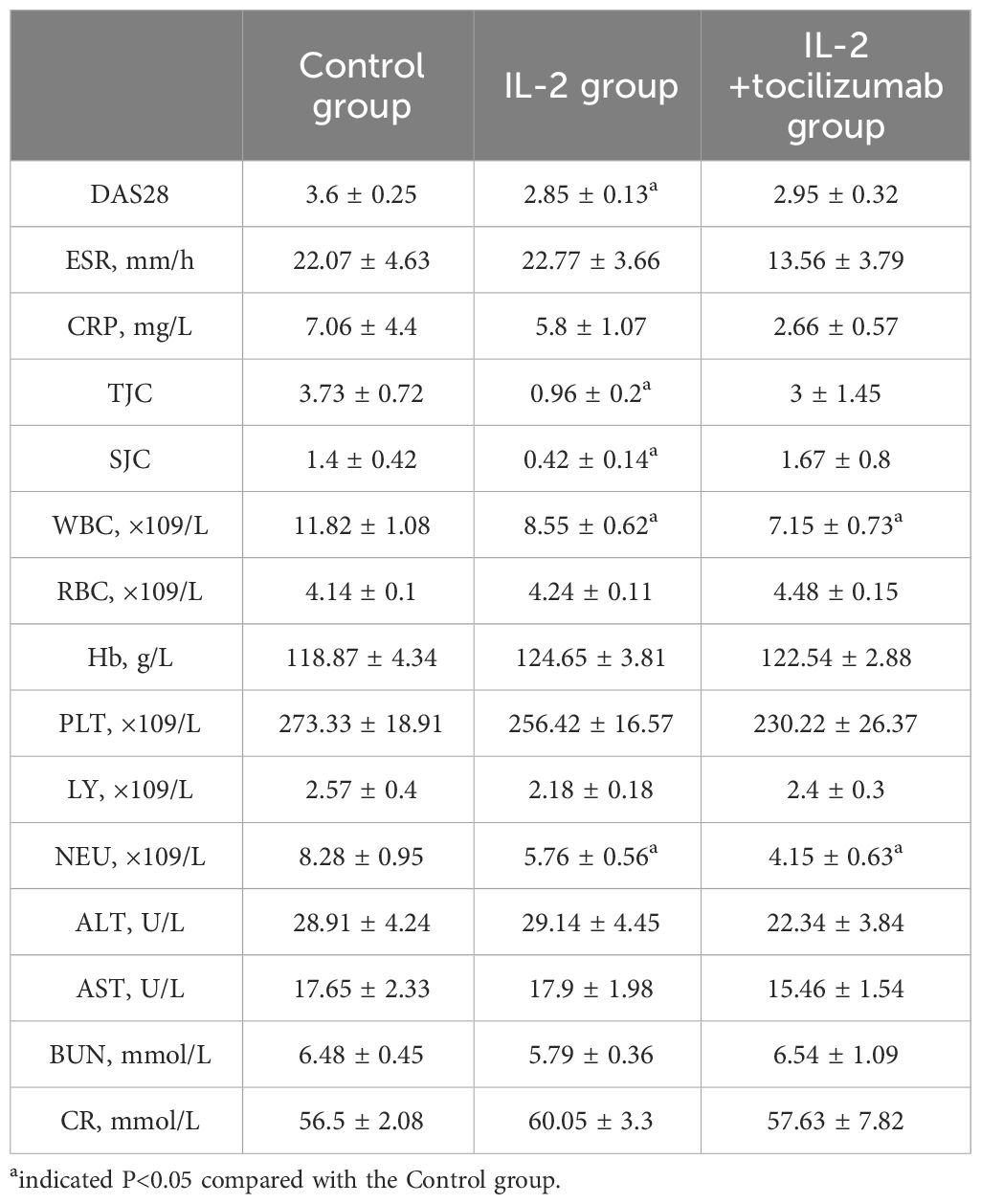 |  | Control group | IL-2 group | IL-2 +tocilizumab group |
|---|---|---|---|
| DAS28 | 3.6 ± 0.25 | 2.85 ± 0.13$^a$ | 2.95 ± 0.32 |
| ESR, mm/h | 22.07 ± 4.63 | 22.77 ± 3.66 | 13.56 ± 3.79 |
| CRP, mg/L | 7.06 ± 4.4 | 5.8 ± 1.07 | 2.66 ± 0.57 |
| TJC | 3.73 ± 0.72 | 0.96 ± 0.2$^a$ | 3 ± 1.45 |
| SJC | 1.4 ± 0.42 | 0.42 ± 0.14$^a$ | 1.67 ± 0.8 |
| WBC, ×109/L | 11.82 ± 1.08 | 8.55 ± 0.62$^a$ | 7.15 ± 0.73$^a$ |
| RBC, ×109/L | 4.14 ± 0.1 | 4.24 ± 0.11 | 4.48 ± 0.15 |
| Hb, g/L | 118.87 ± 4.34 | 124.65 ± 3.81 | 122.54 ± 2.88 |
| PLT, ×109/L | 273.33 ± 18.91 | 256.42 ± 16.57 | 230.22 ± 26.37 |
| LY, ×109/L | 2.57 ± 0.4 | 2.18 ± 0.18 | 2.4 ± 0.3 |
| NEU, ×109/L | 8.28 ± 0.95 | 5.76 ± 0.56$^a$ | 4.15 ± 0.63$^a$ |
| ALT, U/L | 28.91 ± 4.24 | 29.14 ± 4.45 | 22.34 ± 3.84 |
| AST, U/L | 17.65 ± 2.33 | 17.9 ± 1.98 | 15.46 ± 1.54 |
| BUN, mmol/L | 6.48 ± 0.45 | 5.79 ± 0.36 | 6.54 ± 1.09 |
| CR, mmol/L | 56.5 ± 2.08 | 60.05 ± 3.3 | 57.63 ± 7.82 |

$^a$indicated P<0.05 compared with the Control group.